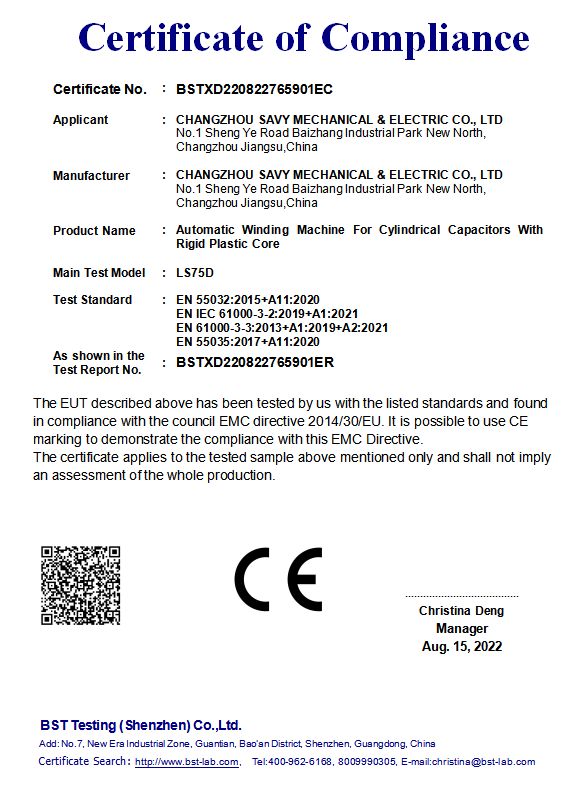 Certificate of Compliance

Certificate No. : BSTXD220822765901EC

Applicant : CHANGZHOU SAVY MECHANICAL & ELECTRIC CO., LTD
No.1 Sheng Ye Road Baizhang Industrial Park New North, Changzhou Jiangsu,China

Manufacturer : CHANGZHOU SAVY MECHANICAL & ELECTRIC CO., LTD
No.1 Sheng Ye Road Baizhang Industrial Park New North, Changzhou Jiangsu,China

Product Name : Automatic Winding Machine For Cylindrical Capacitors With Rigid Plastic Core

Main Test Model : LS75D

Test Standard : EN 55032:2015+A11:2020
EN IEC 61000-3-2:2019+A1:2021
EN 61000-3-3:2013+A1:2019+A2:2021
EN 55035:2017+A11:2020

As shown in the Test Report No. : BSTXD220822765901ER

The EUT described above has been tested by us with the listed standards and found in compliance with the council EMC directive 2014/30/EU. It is possible to use CE marking to demonstrate the compliance with this EMC Directive.
The certificate applies to the tested sample above mentioned only and shall not imply an assessment of the whole production.

CE

Christina Deng
Manager
Aug. 15, 2022

BST Testing (Shenzhen) Co.,Ltd.
Add: No.7, New Era Industrial Zone, Guantian, Bao'an District, Shenzhen, Guangdong, China
Certificate Search: http://www.bst-lab.com, Tel:400-962-6168, 8009990305, E-mail:christina@bst-lab.com